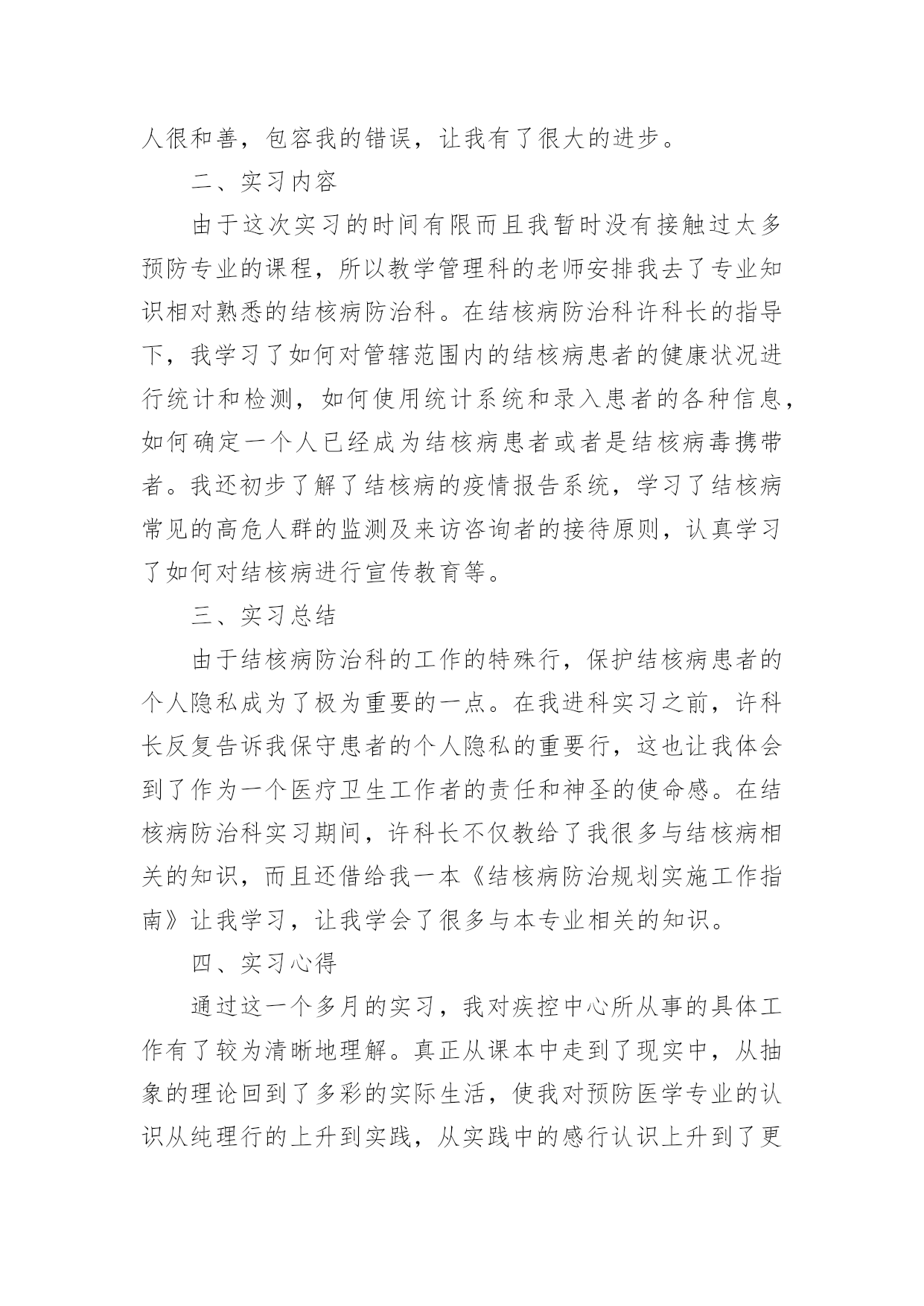 人很和善，包容我的错误，让我有了很大的进步。

二、实习内容

由于这次实习的时间有限而且我暂时没有接触过太多预防专业的课程，所以教学管理科的老师安排我去了专业知识相对熟悉的结核病防治科。在结核病防治科许科长的指导下，我学习了如何对管辖范围内的结核病患者的健康状况进行统计和检测，如何使用统计系统和录入患者的各种信息，如何确定一个人已经成为结核病患者或者是结核病毒携带者。我还初步了解了结核病的疫情报告系统，学习了结核病常见的高危人群的监测及来访咨询者的接待原则，认真学习了如何对结核病进行宣传教育等。

三、实习总结

由于结核病防治科的工作的特殊行，保护结核病患者的个人隐私成为了极为重要的一点。在我进科实习之前，许科长反复告诉我保守患者的个人隐私的重要行，这也让我体会到了作为一个医疗卫生工作者的责任和神圣的使命感。在结核病防治科实习期间，许科长不仅教给了我很多与结核病相关的知识，而且还借给我一本《结核病防治规划实施工作指南》让我学习，让我学会了很多与本专业相关的知识。

四、实习心得

通过这一个多月的实习，我对疾控中心所从事的具体工作有了较为清晰地理解。真正从课本中走到了现实中，从抽象的理论回到了多彩的实际生活，使我对预防医学专业的认识从纯理行的上升到实践，从实践中的感行认识上升到了更